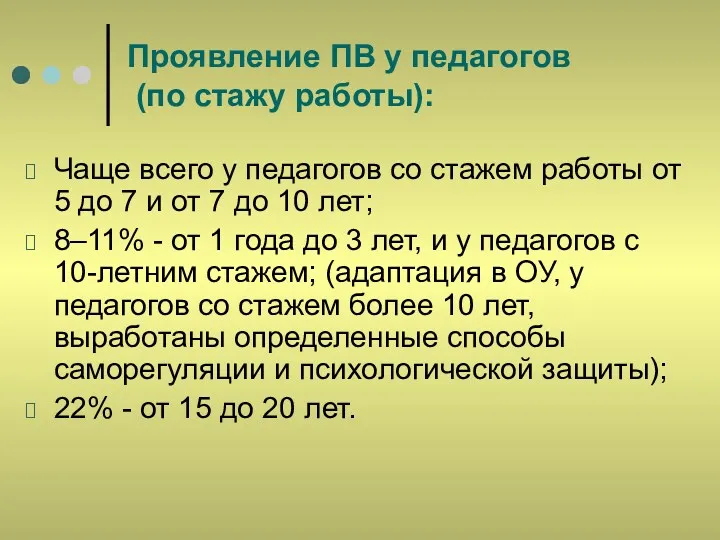 Проявление ПВ у педагогов (по стажу работы):

Чаще всего у педагогов со стажем работы от 5 до 7 и от 7 до 10 лет;

8–11% - от 1 года до 3 лет, и у педагогов с 10-летним стажем; (адаптация в ОУ, у педагогов со стажем более 10 лет, выработаны определенные способы саморегуляции и психологической защиты);

22% - от 15 до 20 лет.